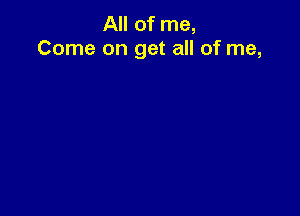 All of me,
Come on get all of me,